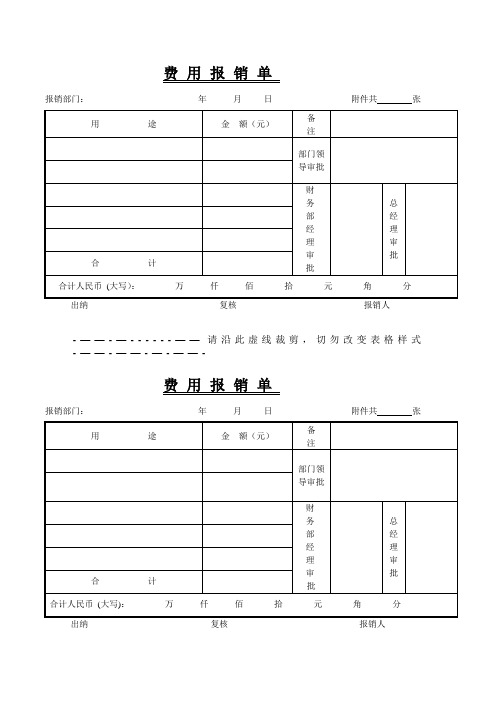 费 用 报 销 单

报销部门： 年 月 日 附件共______张

| 用 途 | 金 额（元） | 备注 | | | |
|---|---|---|---|---|---|
| | | 部门领导审批 | | | |
| | | | | | |
| | | 财务部经理审批 | | 总经理审批 | |
| | | | | | |
| | | | | | |
| 合 计 | | | | | |
| 合计人民币（大写）: 万 仟 佰 拾 元 角 分 | | | | | |

出纳 复核 报销人

请沿此虚线裁剪，切勿改变表格样式

费 用 报 销 单

报销部门： 年 月 日 附件共______张

| 用 途 | 金 额（元） | 备注 | | | |
|---|---|---|---|---|---|
| | | 部门领导审批 | | | |
| | | | | | |
| | | 财务部经理审批 | | 总经理审批 | |
| | | | | | |
| | | | | | |
| 合 计 | | | | | |
| 合计人民币（大写）: 万 仟 佰 拾 元 角 分 | | | | | |

出纳 复核 报销人